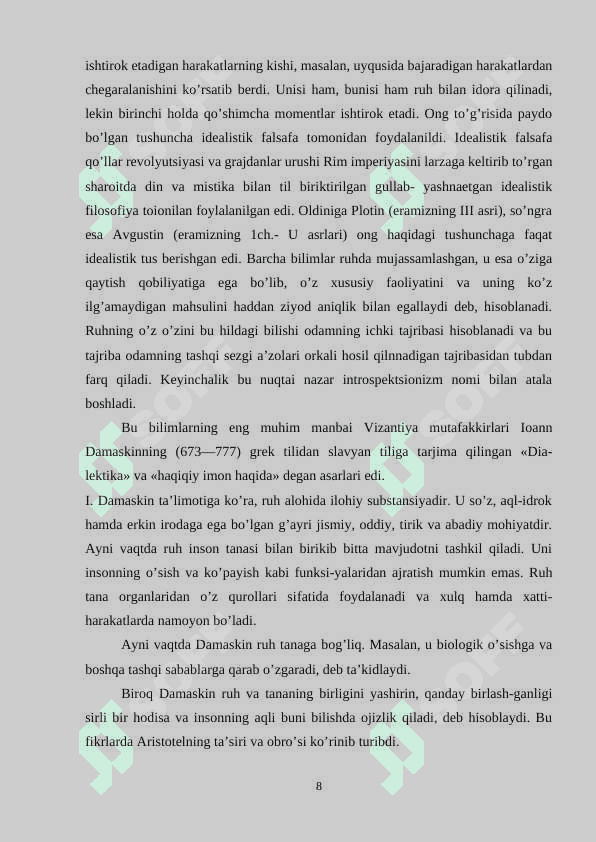 ishtirok etadigan harakatlarning kishi, masalan, uyqusida bajaradigan harakatlardan chegaralanishini ko’rsatib berdi. Unisi ham, bunisi ham ruh bilan idora qilinadi, lekin birinchi holda qo’shimcha momentlar ishtirok etadi. Ong to’g’risida paydo bo’lgan tushuncha idealistik falsafa tomonidan foydalanildi. Idealistik falsafa qo’llar revolyutsiyasi va grajdanlar urushi Rim imperiyasini larzaga keltirib to’rgan sharoitda din va mistika bilan til biriktirilgan gullab- yashnaetgan idealistik filosofiya toionilan foylalanilgan edi. Oldiniga Plotin (eramizning III asri), so’ngra esa Avgustin (eramizning 1ch.- U asrlari) ong haqidagi tushunchaga faqat idealistik tus berishgan edi. Barcha bilimlar ruhda mujassamlashgan, u esa o’ziga qaytish qobiliyatiga ega bo’lib, o’z xususiy faoliyatini va uning ko’z ilg’amaydigan mahsulini haddan ziyod aniqlik bilan egallaydi deb, hisoblanadi. Ruhning o’z o’zini bu hildagi bilishi odamning ichki tajribasi hisoblanadi va bu tajriba odamning tashqi sezgi a’zolari orkali hosil qilnnadigan tajribasidan tubdan farq qiladi. Keyinchalik bu nuqtai nazar introspektsionizm nomi bilan atala boshladi.

Bu bilimlarning eng muhim manbai Vizantiya mutafakkirlari Ioann Damaskinning (673—777) grek tilidan slavyan tiliga tarjima qilingan «Dialektika» va «haqiqiy imon haqida» degan asarlari edi.

I. Damaskin ta’limotiga ko’ra, ruh alohida ilohiy substansiyadir. U so’z, aql-idrok hamda erkin irodaga ega bo’lgan g’ayri jismiy, oddiy, tirik va abadiy mohiyatdir. Ayni vaqtda ruh inson tanasi bilan birikib bitta mavjudotni tashkil qiladi. Uni insonning o’sish va ko’payish kabi funksi-yalaridan ajratish mumkin emas. Ruh tana organlaridan o’z qurollari sifatida foydalanadi va xulq hamda xatti-harakatlarda namoyon bo’ladi.

Ayni vaqtda Damaskin ruh tanaga bog’liq. Masalan, u biologik o’sishga va boshqa tashqi sabablarga qarab o’zgaradi, deb ta’kidlaydi.

Biroq Damaskin ruh va tananing birligini yashirin, qanday birlash-ganligi sirli bir hodisa va insonning aqli buni bilishda ojizlik qiladi, deb hisoblaydi. Bu fikrlarda Aristotelning ta’siri va obro’si ko’rinib turibdi.

8